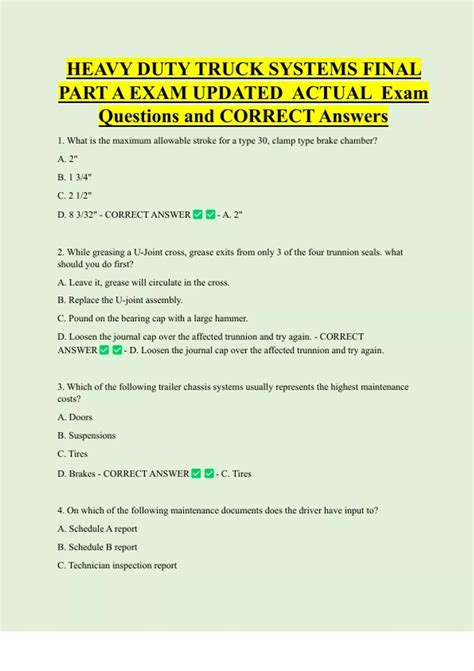 HEAVY DUTY TRUCK SYSTEMS FINAL PART A EXAM UPDATED ACTUAL Exam Questions and CORRECT Answers

1. What is the maximum allowable stroke for a type 30, clamp type brake chamber?

A. 2"

B. 1 3/4"

C. 2 1/2"

D. 8 3/32" - CORRECT ANSWER ✅✅ - A. 2"

2. While greasing a U-Joint cross, grease exits from only 3 of the four trunnion seals. what should you do first?

A. Leave it, grease will circulate in the cross.

B. Replace the U-joint assembly.

C. Pound on the bearing cap with a large hammer.

D. Loosen the journal cap over the affected trunnion and try again. - CORRECT ANSWER ✅✅ - D. Loosen the journal cap over the affected trunnion and try again.

3. Which of the following trailer chassis systems usually represents the highest maintenance costs?

A. Doors

B. Suspensions

C. Tires

D. Brakes - CORRECT ANSWER ✅✅ - C. Tires

4. On which of the following maintenance documents does the driver have input to?

A. Schedule A report

B. Schedule B report

C. Technician inspection report